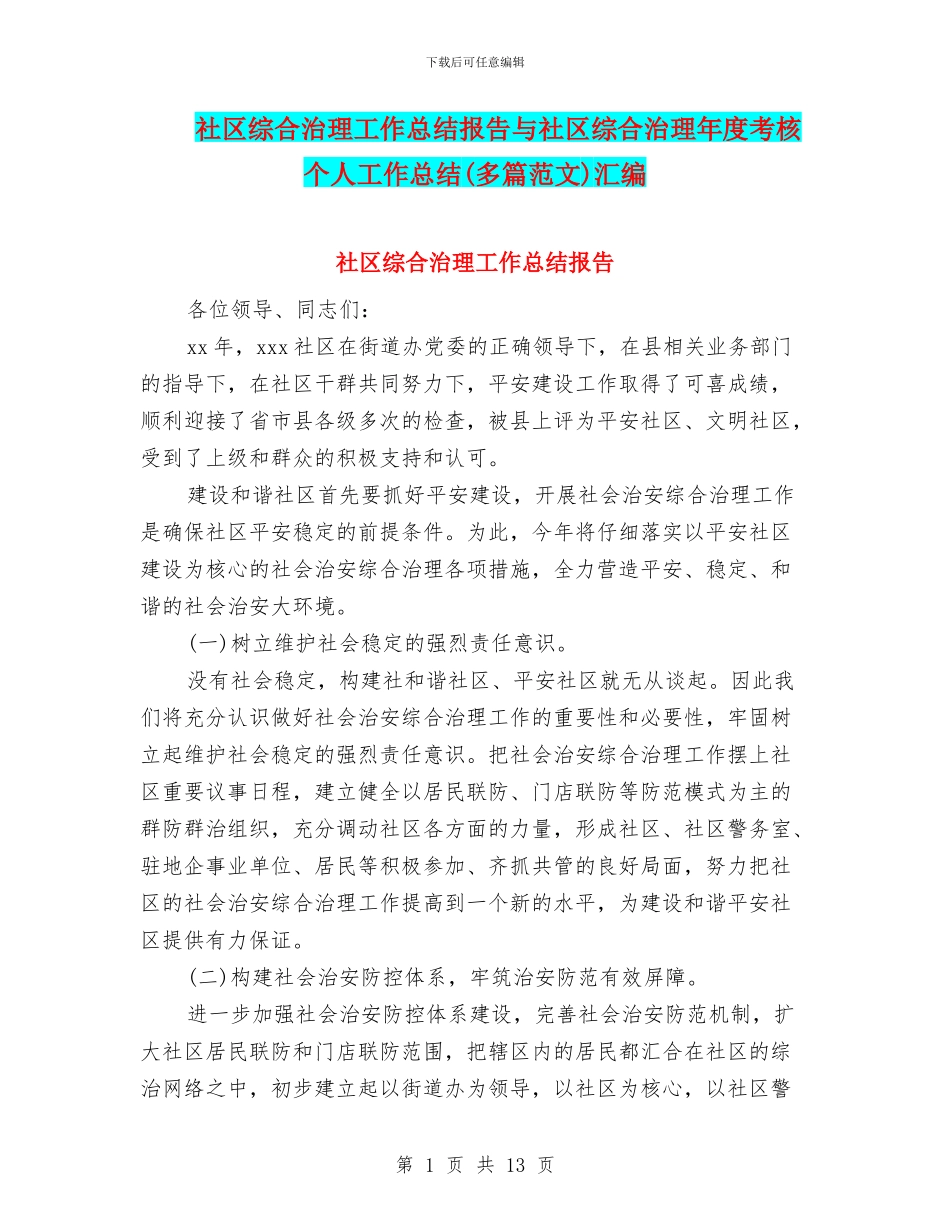 下载后可任意编辑

社区综合治理工作总结报告与社区综合治理年度考核个人工作总结(多篇范文)汇编

社区综合治理工作总结报告

各位领导、同志们：

xx年，xxx社区在街道办党委的正确领导下，在县相关业务部门的指导下，在社区干群共同努力下，平安建设工作取得了可喜成绩，顺利迎接了省市县各级多次的检查，被县上评为平安社区、文明社区，受到了上级和群众的积极支持和认可。

建设和谐社区首先要抓好平安建设，开展社会治安综合治理工作是确保社区平安稳定的前提条件。为此，今年将仔细落实以平安社区建设为核心的社会治安综合治理各项措施，全力营造平安、稳定、和谐的社会治安大环境。

(一)树立维护社会稳定的强烈责任意识。

没有社会稳定，构建社和谐社区、平安社区就无从谈起。因此我们将充分认识做好社会治安综合治理工作的重要性和必要性，牢固树立起维护社会稳定的强烈责任意识。把社会治安综合治理工作摆上社区重要议事日程，建立健全以居民联防、门店联防等防范模式为主的群防群治组织，充分调动社区各方面的力量，形成社区、社区警务室、驻地企事业单位、居民等积极参加、齐抓共管的良好局面，努力把社区的社会治安综合治理工作提高到一个新的水平，为建设和谐平安社区提供有力保证。

(二)构建社会治安防控体系，牢筑治安防范有效屏障。

进一步加强社会治安防控体系建设，完善社会治安防范机制，扩大社区居民联防和门店联防范围，把辖区内的居民都汇合在社区的综治网络之中，初步建立起以街道办为领导，以社区为核心，以社区警

第 1 页 共 13 页